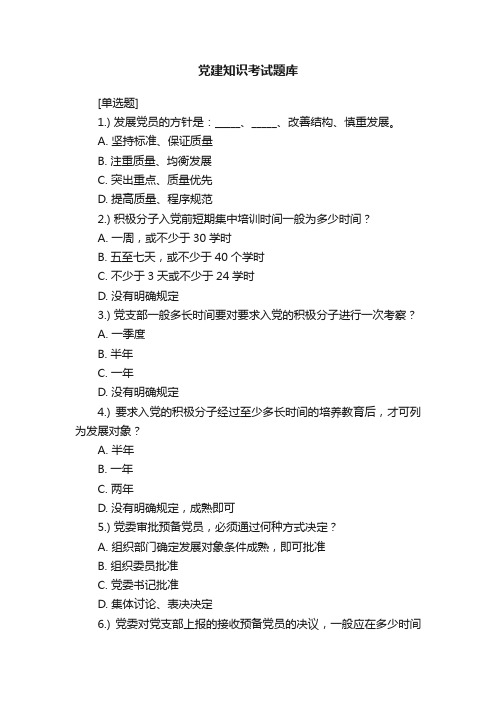 党建知识考试题库

[单选题]

1.) 发展党员的方针是：_____、_____、改善结构、慎重发展。

A. 坚持标准、保证质量

B. 注重质量、均衡发展

C. 突出重点、质量优先

D. 提高质量、程序规范

2.) 积极分子入党前短期集中培训时间一般为多少时间？

A. 一周，或不少于 30 学时

B. 五至七天，或不少于 40 个学时

C. 不少于 3 天或不少于 24 学时

D. 没有明确规定

3.) 党支部一般多长时间要对要求入党的积极分子进行一次考察？

A. 一季度

B. 半年

C. 一年

D. 没有明确规定

4.) 要求入党的积极分子经过至少多长时间的培养教育后，才可列为发展对象？

A. 半年

B. 一年

C. 两年

D. 没有明确规定，成熟即可

5.) 党委审批预备党员，必须通过何种方式决定？

A. 组织部门确定发展对象条件成熟，即可批准

B. 组织委员批准

C. 党委书记批准

D. 集体讨论、表决决定

6.) 党委对党支部上报的接收预备党员的决议，一般应在多少时间